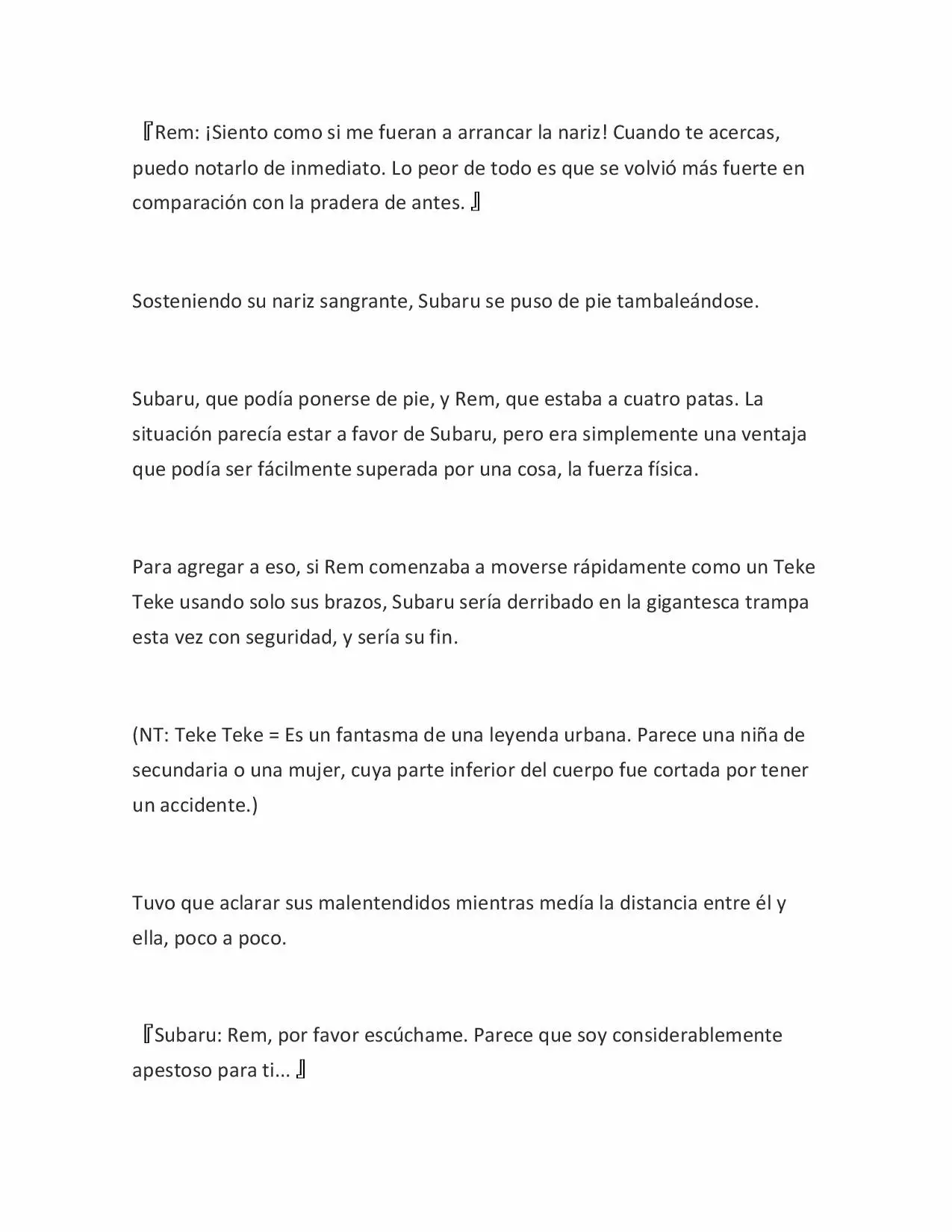 『Rem: ¡Siento como si me fueran a arrancar la nariz! Cuando te acercas, puedo notarlo de inmediato. Lo peor de todo es que se volvió más fuerte en comparación con la pradera de antes. 』

Sosteniendo su nariz sangrante, Subaru se puso de pie tambaleándose.

Subaru, que podía ponerse de pie, y Rem, que estaba a cuatro patas. La situación parecía estar a favor de Subaru, pero era simplemente una ventaja que podía ser fácilmente superada por una cosa, la fuerza física.

Para agregar a eso, si Rem comenzaba a moverse rápidamente como un Teke Teke usando solo sus brazos, Subaru sería derribado en la gigantesca trampa esta vez con seguridad, y sería su fin.

(NT: Teke Teke = Es un fantasma de una leyenda urbana. Parece una niña de secundaria o una mujer, cuya parte inferior del cuerpo fue cortada por tener un accidente.)

Tuvo que aclarar sus malentendidos mientras medía la distancia entre él y ella, poco a poco.

『Subaru: Rem, por favor escúchame. Parece que soy considerablemente apestoso para ti... 』